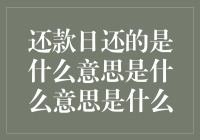 还款日还的是什么意思是什么意思是什么